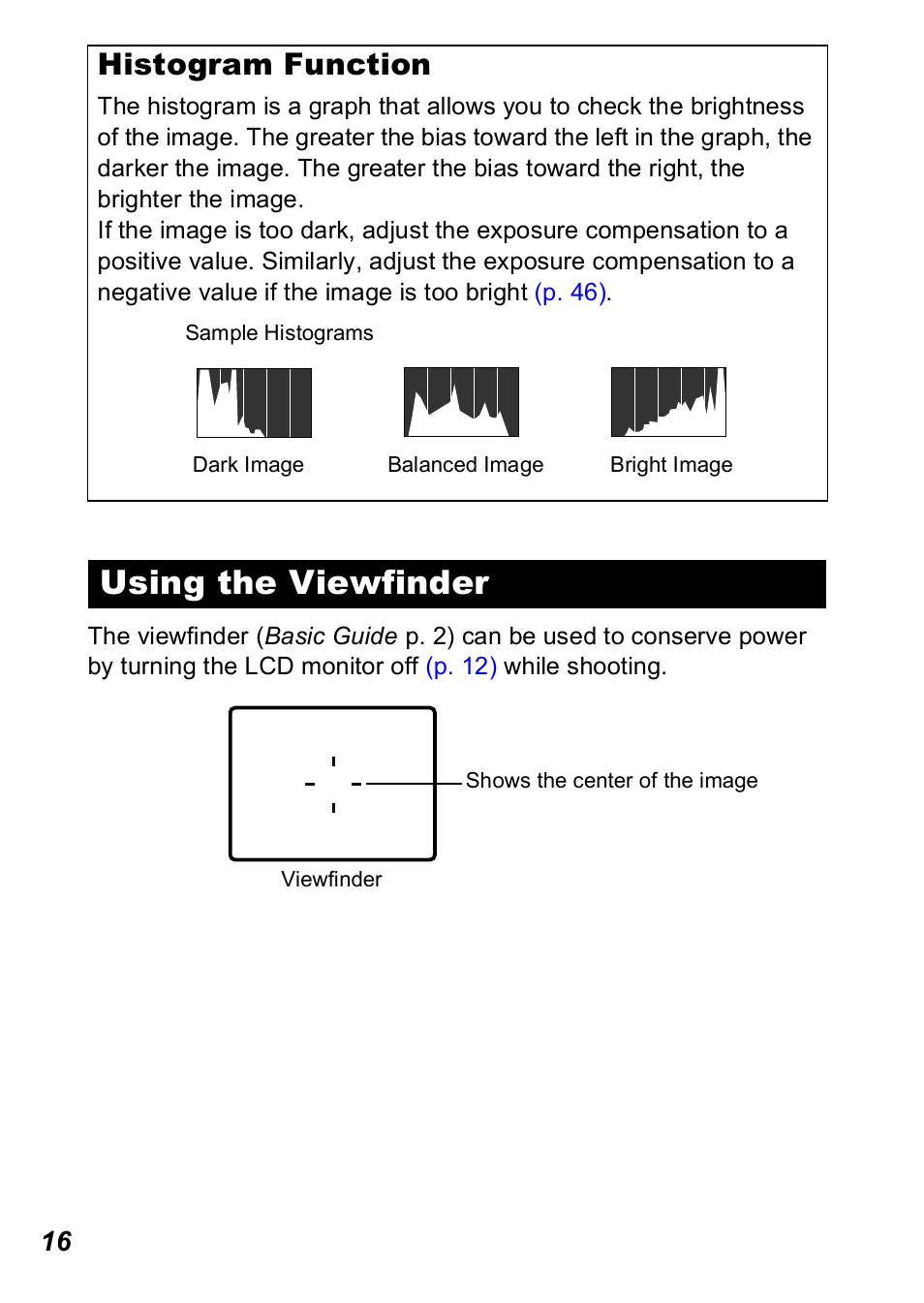 Histogram Function

The histogram is a graph that allows you to check the brightness of the image. The greater the bias toward the left in the graph, the darker the image. The greater the bias toward the right, the brighter the image.
If the image is too dark, adjust the exposure compensation to a positive value. Similarly, adjust the exposure compensation to a negative value if the image is too bright (p. 46).

Sample Histograms

Dark Image

Balanced Image

Bright Image

Using the Viewfinder

The viewfinder (Basic Guide p. 2) can be used to conserve power by turning the LCD monitor off (p. 12) while shooting.

Shows the center of the image

Viewfinder

16